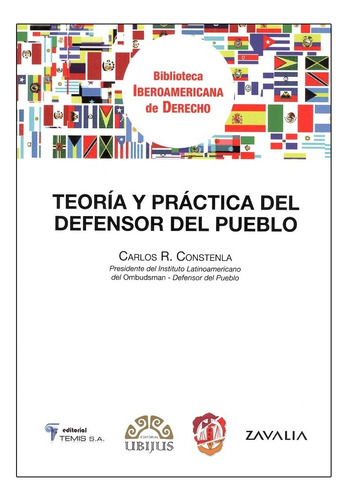 Biblioteca
IBEROAMERICANA
de DERECHO

TEORÍA Y PRÁCTICA DEL DEFENSOR DEL PUEBLO

CARLOS R. CONSTENLA
Presidente del Instituto Latinoamericano del Ombudsman - Defensor del Pueblo

editorial
TEMIS S.A.

EDITORIAL
UBIJUS

ZAVALIA